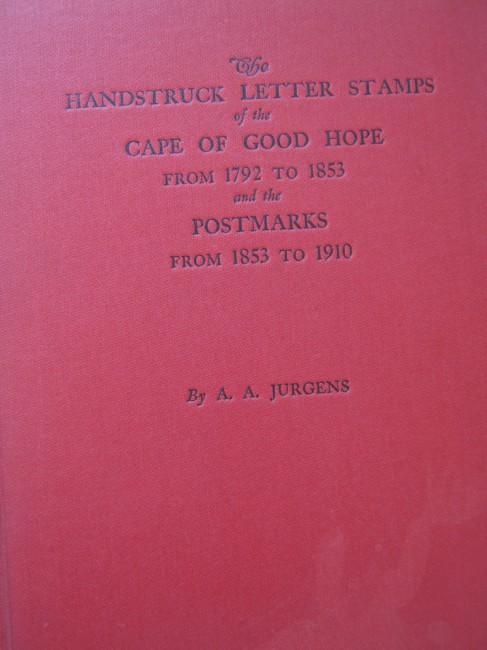 The
HANDSTRUCK LETTER STAMPS
of the
CAPE OF GOOD HOPE
FROM 1792 TO 1853
and the
POSTMARKS
FROM 1853 TO 1910

By A. A. JURGENS